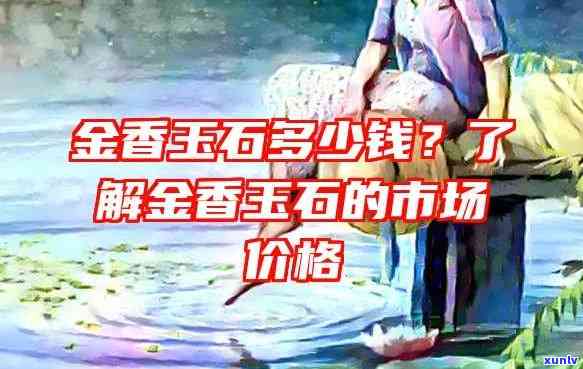 金香玉石多少钱？了解金香玉石的市场价格

xunlv